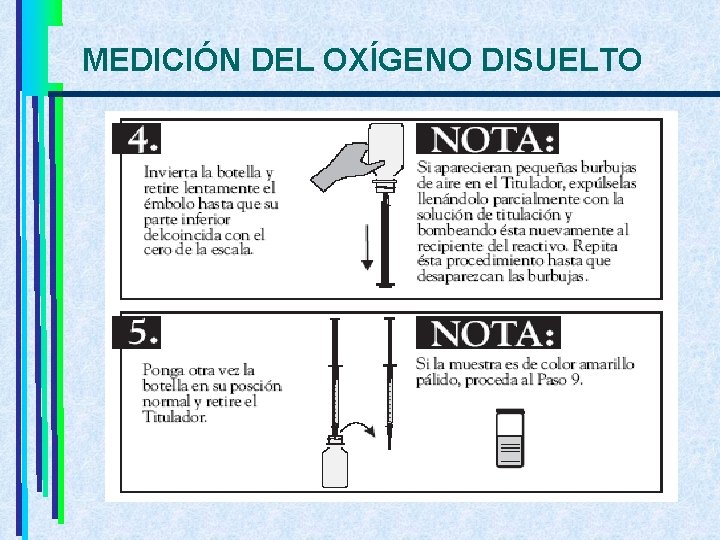 MEDICIÓN DEL OXÍGENO DISUELTO

4.

Invierta la botella y retire lentamente el émbolo hasta que su parte inferior delcoincida con el cero de la escala.

NOTA:

Si aparecieran pequeñas burbujas de aire en el Titulador, expúlselas llenándolo parcialmente con la solución de titulación y bombeando ésta nuevamente al recipiente del reactivo. Repita ésta procedimiento hasta que desaparezcan las burbujas.

5.

Ponga otra vez la botella en su posción normal y retire el Titulador.

NOTA:

Si la muestra es de color amarillo pálido, proceda al Paso 9.